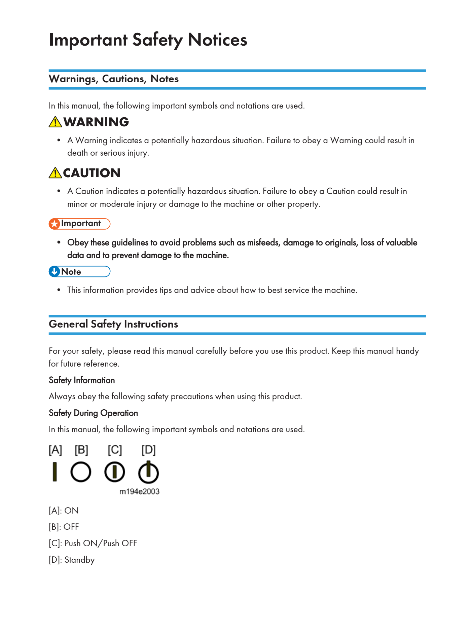 Important Safety Notices

Warnings, Cautions, Notes

In this manual, the following important symbols and notations are used.

WARNING

• A Warning indicates a potentially hazardous situation. Failure to obey a Warning could result in death or serious injury.

CAUTION

• A Caution indicates a potentially hazardous situation. Failure to obey a Caution could result in minor or moderate injury or damage to the machine or other property.

Important

• Obey these guidelines to avoid problems such as misfeeds, damage to originals, loss of valuable data and to prevent damage to the machine.

Note

• This information provides tips and advice about how to best service the machine.

General Safety Instructions

For your safety, please read this manual carefully before you use this product. Keep this manual handy for future reference.

Safety Information

Always obey the following safety precautions when using this product.

Safety During Operation

In this manual, the following important symbols and notations are used.

[A] [B] [C] [D]

m194e2003

[A]: ON

[B]: OFF

[C]: Push ON/Push OFF

[D]: Standby